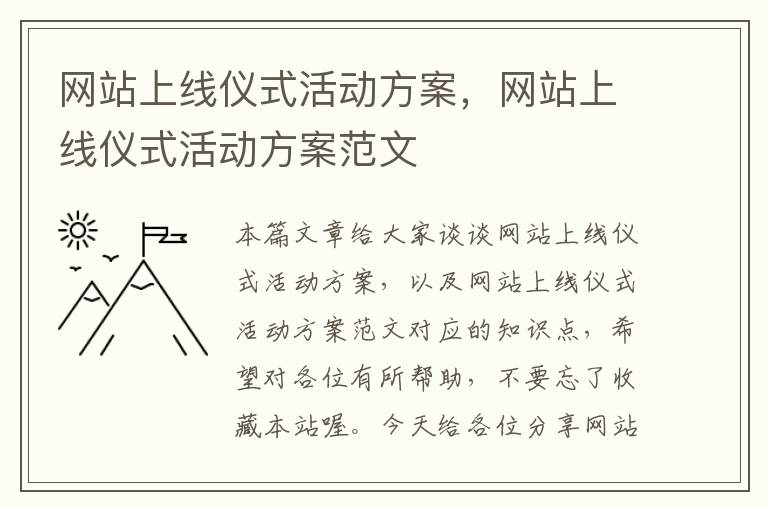 网站上线仪式活动方案，网站上线仪式活动方案范文

本篇文章给大家谈谈网站上线仪式活动方案，以及网站上线仪式活动方案范文对应的知识点，希望对各位有所帮助，不要忘了收藏本站喔。今天给各位分享网站